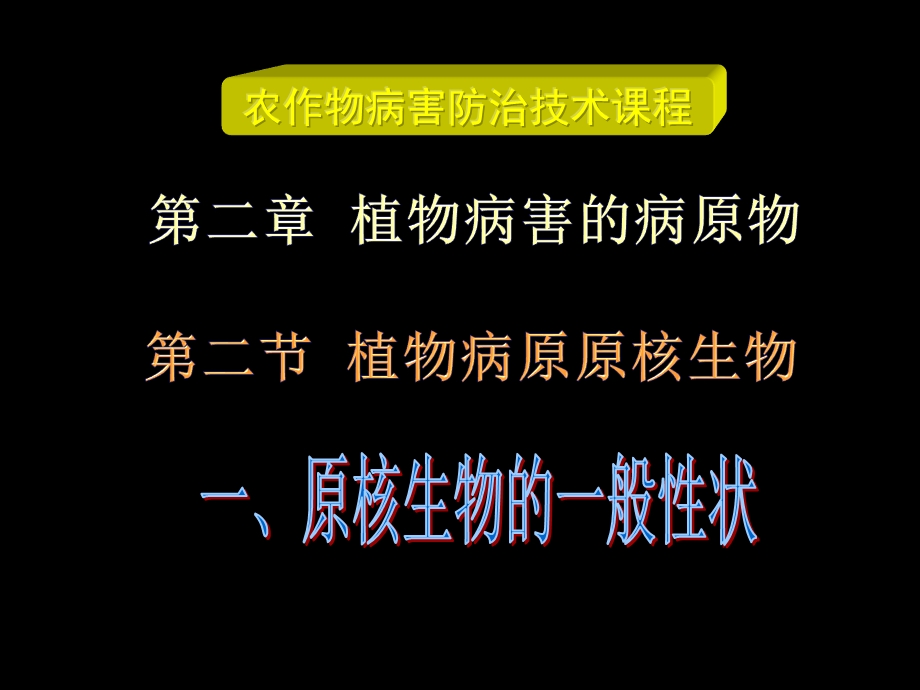 农作物病害防治技术课程

第二章 植物病害的病原物

第二节 植物病原原核生物

一、原核生物的一般性状